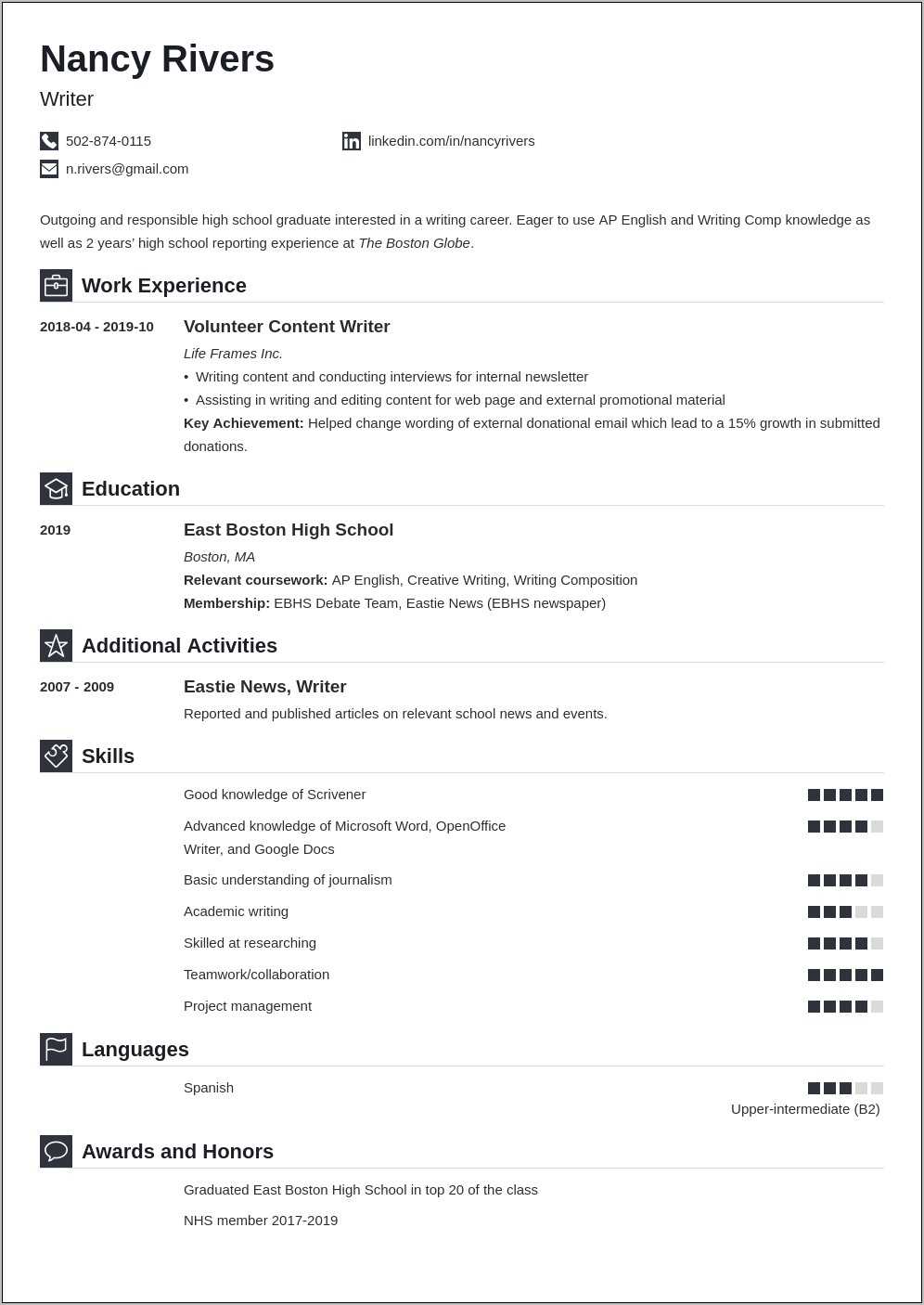 Nancy Rivers

Writer

502-874-0115

linkedin.com/in/nancyrivers

n.rivers@gmail.com

Outgoing and responsible high school graduate interested in a writing career. Eager to use AP English and Writing Comp knowledge as well as 2 years' high school reporting experience at The Boston Globe.

Work Experience

2018-04 - 2019-10

Volunteer Content Writer

Life Frames Inc.

• Writing content and conducting interviews for internal newsletter
• Assisting in writing and editing content for web page and external promotional material

Key Achievement: Helped change wording of external donational email which lead to a 15% growth in submitted donations.

Education

2019

East Boston High School

Boston, MA

Relevant coursework: AP English, Creative Writing, Writing Composition

Membership: EBHS Debate Team, Eastie News (EBHS newspaper)

Additional Activities

2007 - 2009

Eastie News, Writer

Reported and published articles on relevant school news and events.

Skills

Good knowledge of Scrivener

Advanced knowledge of Microsoft Word, OpenOffice Writer, and Google Docs

Basic understanding of journalism

Academic writing

Skilled at researching

Teamwork/collaboration

Project management

Languages

Spanish

Upper-intermediate (B2)

Awards and Honors

Graduated East Boston High School in top 20 of the class

NHS member 2017-2019